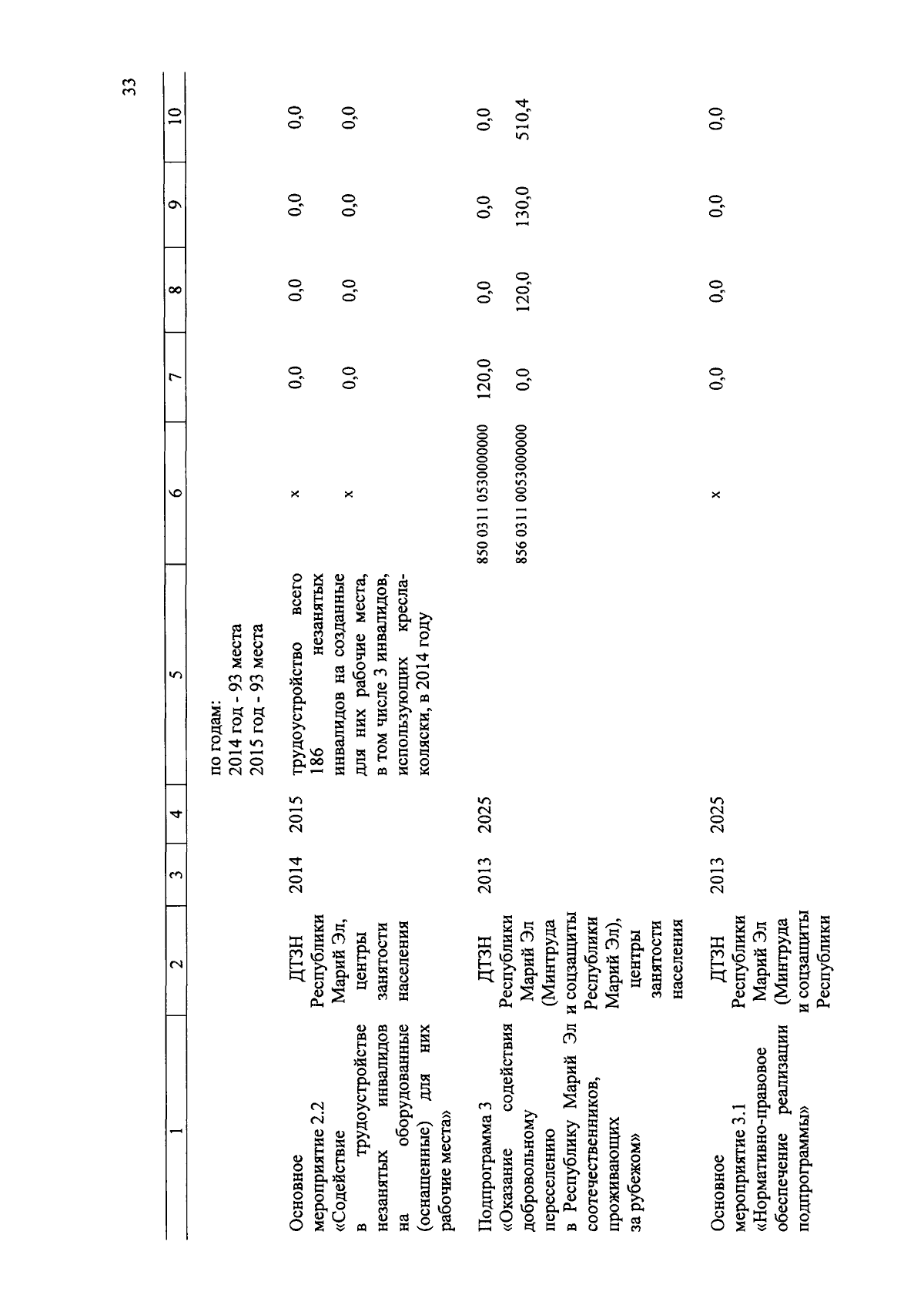 33

| 1 | 2 | 3 | 4 | 5 | 6 | 7 | 8 | 9 | 10 |
|---|---|---|---|---|---|---|---|---|---|
| | | | | по годам: 2014 год - 93 места 2015 год - 93 места | | | | | |
| Основное мероприятие 2.2 «Содействие в трудоустройстве незанятых инвалидов на оборудованные (оснащенные) для них рабочие места» | ДТЗН Республики Марий Эл, центры занятости населения | 2014 | 2015 | трудоустройство всего 186 незанятых инвалидов на созданные для них рабочие места, в том числе 3 инвалидов, использующих кресла-коляски, в 2014 году | x | 0,0 | 0,0 | 0,0 | 0,0 |
| | | | | | x | 0,0 | 0,0 | 0,0 | 0,0 |
| Подпрограмма 3 «Оказание содействия добровольному переселению в Республику Марий Эл соотечественников, проживающих за рубежом» | ДТЗН Республики Марий Эл (Минтруда и соцзащиты Республики Марий Эл), центры занятости населения | 2013 | 2025 | | 850 0311 0530000000 | 120,0 | 0,0 | 0,0 | 0,0 |
| | | | | | 856 0311 0053000000 | 0,0 | 120,0 | 130,0 | 510,4 |
| Основное мероприятие 3.1 «Нормативно-правовое обеспечение реализации подпрограммы» | ДТЗН Республики Марий Эл (Минтруда и соцзащиты Республики | 2013 | 2025 | | x | 0,0 | 0,0 | 0,0 | 0,0 |